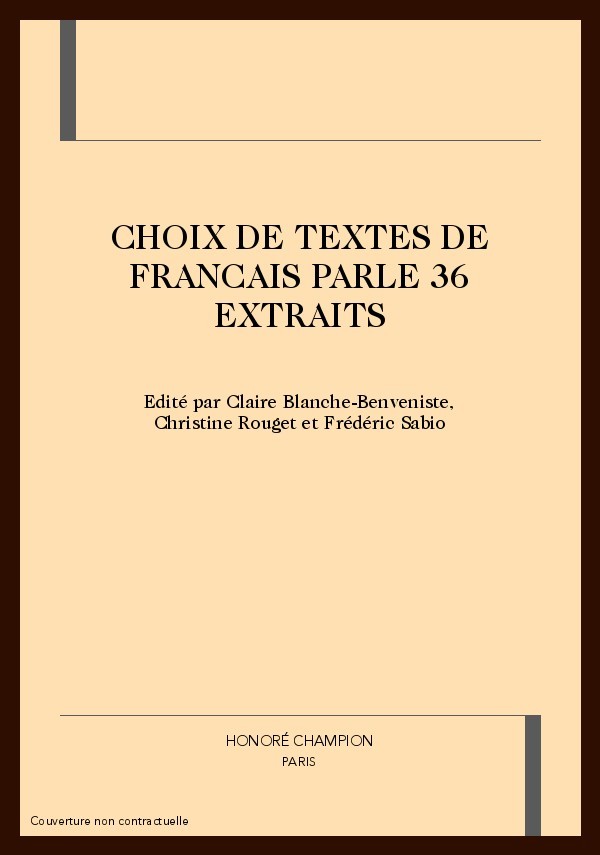 CHOIX DE TEXTES DE FRANCAIS PARLE 36 EXTRAITS

Edité par Claire Blanche-Benveniste, Christine Rouget et Frédéric Sabio

HONORÉ CHAMPION
PARIS

Couverture non contractuelle